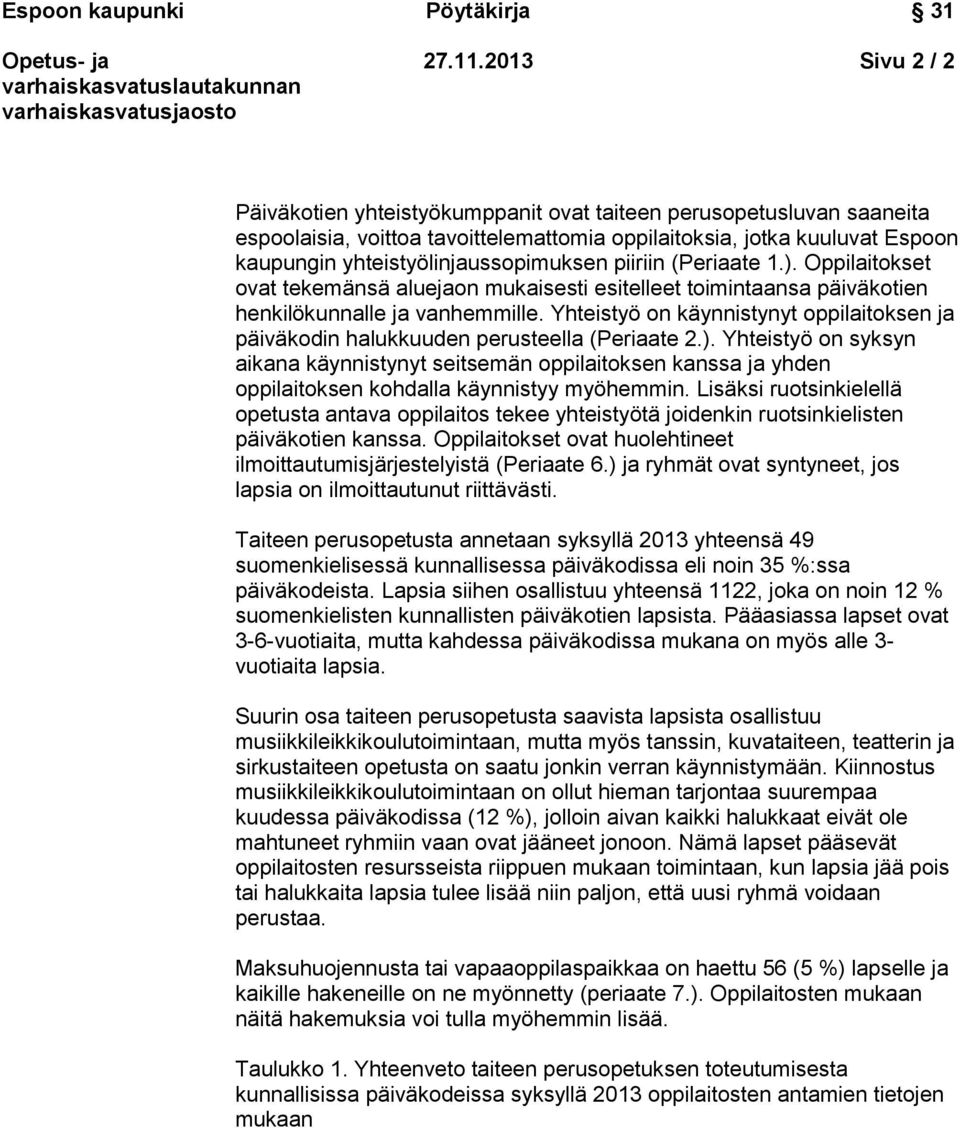 Espoon kaupunki Pöytäkirja 31

Opetus- ja varhaiskasvatuslautakunnan varhaiskasvatusjaosto 27.11.2013 Sivu 2 / 2

Päiväkotien yhteistyökumppanit ovat taiteen perusopetusluvan saaneita espoolaisia, voittoa tavoittelemattomia oppilaitoksia, jotka kuuluvat Espoon kaupungin yhteistyölinjaussopimuksen piiriin (Periaate 1.). Oppilaitokset ovat tekemänsä aluejaon mukaisesti esitelleet toimintaansa päiväkotien henkilökunnalle ja vanhemmille. Yhteistyö on käynnistynyt oppilaitoksen ja päiväkodin halukkuuden perusteella (Periaate 2.). Yhteistyö on syksyn aikana käynnistynyt seitsemän oppilaitoksen kanssa ja yhden oppilaitoksen kohdalla käynnistyy myöhemmin. Lisäksi ruotsinkielellä opetusta antava oppilaitos tekee yhteistyötä joidenkin ruotsinkielisten päiväkotien kanssa. Oppilaitokset ovat huolehtineet ilmoittautumisjärjestelyistä (Periaate 6.) ja ryhmät ovat syntyneet, jos lapsia on ilmoittautunut riittävästi.

Taiteen perusopetusta annetaan syksyllä 2013 yhteensä 49 suomenkielisessä kunnallisessa päiväkodissa eli noin 35 %:ssa päiväkodeista. Lapsia siihen osallistuu yhteensä 1122, joka on noin 12 % suomenkielisten kunnallisten päiväkotien lapsista. Pääasiassa lapset ovat 3-6-vuotiaita, mutta kahdessa päiväkodissa mukana on myös alle 3-vuotiaita lapsia.

Suurin osa taiteen perusopetusta saavista lapsista osallistuu musiikkileikkikoulutoimintaan, mutta myös tanssin, kuvataiteen, teatterin ja sirkustaiteen opetusta on saatu jonkin verran käynnistymään. Kiinnostus musiikkileikkikoulutoimintaan on ollut hieman tarjontaa suurempaa kuudessa päiväkodissa (12 %), jolloin aivan kaikki halukkaat eivät ole mahtuneet ryhmiin vaan ovat jääneet jonoon. Nämä lapset pääsevät oppilaitosten resursseista riippuen mukaan toimintaan, kun lapsia jää pois tai halukkaita lapsia tulee lisää niin paljon, että uusi ryhmä voidaan perustaa.

Maksuhuojennusta tai vapaaoppilaspaikkaa on haettu 56 (5 %) lapselle ja kaikille hakeneille on ne myönnetty (periaate 7.). Oppilaitosten mukaan näitä hakemuksia voi tulla myöhemmin lisää.

Taulukko 1. Yhteenveto taiteen perusopetuksen toteutumisesta kunnallisissa päiväkodeissa syksyllä 2013 oppilaitosten antamien tietojen mukaan